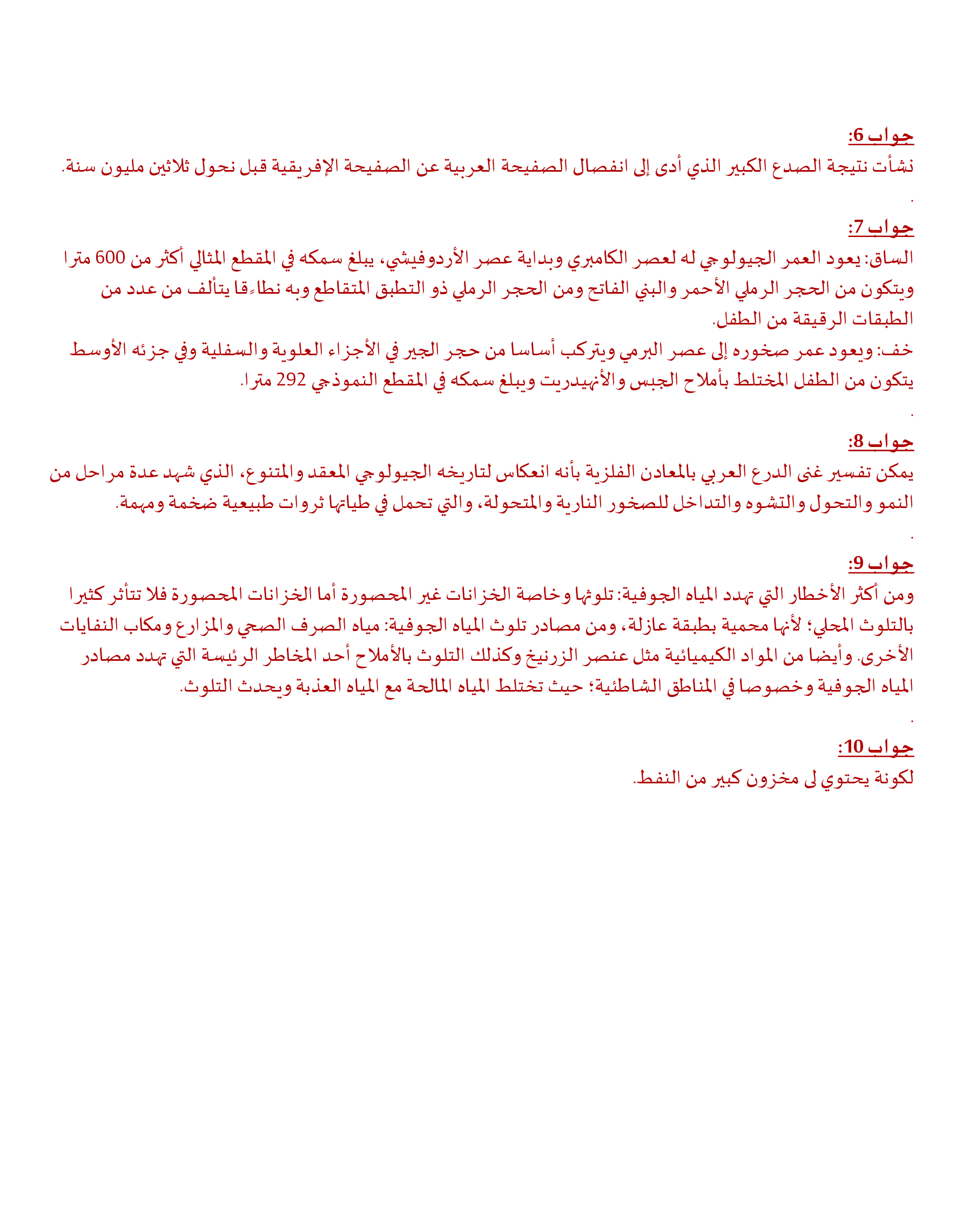 جواب 6:
نشأت نتيجة الصدع الكبير الذي أدى إلى انفصال الصفيحة العربية عن الصفيحة الإفريقية قبل نحول ثلاثين مليون سنة.
.

جواب 7:
الساق: يعود العمر الجيولوجي له لعصر الكامبري وبداية عصر الأردوفيشي، يبلغ سمكه في المقطع المثالي أكثر من 600 مترا ويتكون من الحجر الرملي الأحمر والبني الفاتح ومن الحجر الرملي ذو التطبق المتقاطع وبه نطاءقا يتألف من عدد من الطبقات الرقيقة من الطفل.
خف: ويعود عمر صخوره إلى عصر البرمي ويتركب أساسا من حجر الجير في الأجزاء العلوية والسفلية وفي جزئه الأوسط يتكون من الطفل المختلط بأملاح الجبس والأنهيدريت ويبلغ سمكه في المقطع النموذجي 292 مترا.
.

جواب 8:
يمكن تفسير غنى الدرع العربي بالمعادن الفلزية بأنه انعكاس لتاريخه الجيولوجي المعقد والمتنوع، الذي شهد عدة مراحل من النمو والتحول والتشوه والتداخل للصخور النارية والمتحولة، والتي تحمل في طياتها ثروات طبيعية ضخمة ومهمة.
.

جواب 9:
ومن أكثر الأخطار التي تهدد المياه الجوفية: تلوثها وخاصة الخزانات غير المحصورة أما الخزانات المحصورة فلا تتأثر كثيرا بالتلوث المحلي؛ لأنها محمية بطبقة عازلة، ومن مصادر تلوث المياه الجوفية: مياه الصرف الصحي والمزارع ومكاب النفايات الأخرى. وأيضا من المواد الكيميائية مثل عنصر الزرنيخ وكذلك التلوث بالأملاح أحد المخاطر الرئيسة التي تهدد مصادر المياه الجوفية وخصوصا في المناطق الشاطئية؛ حيث تختلط المياه المالحة مع المياه العذبة ويحدث التلوث.
.

جواب 10:
لكونة يحتوي لى مخزون كبير من النفط.